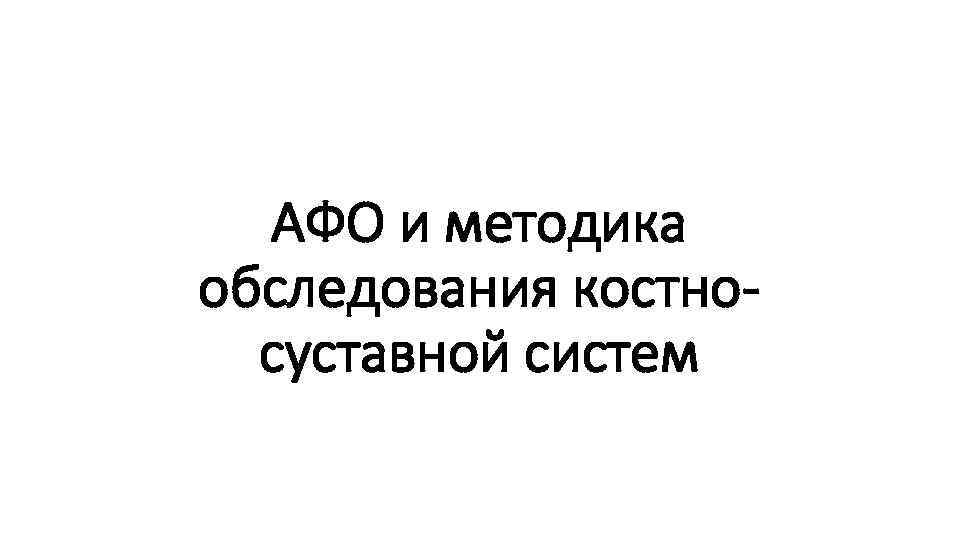 АФО и методика обследования костно-суставной систем